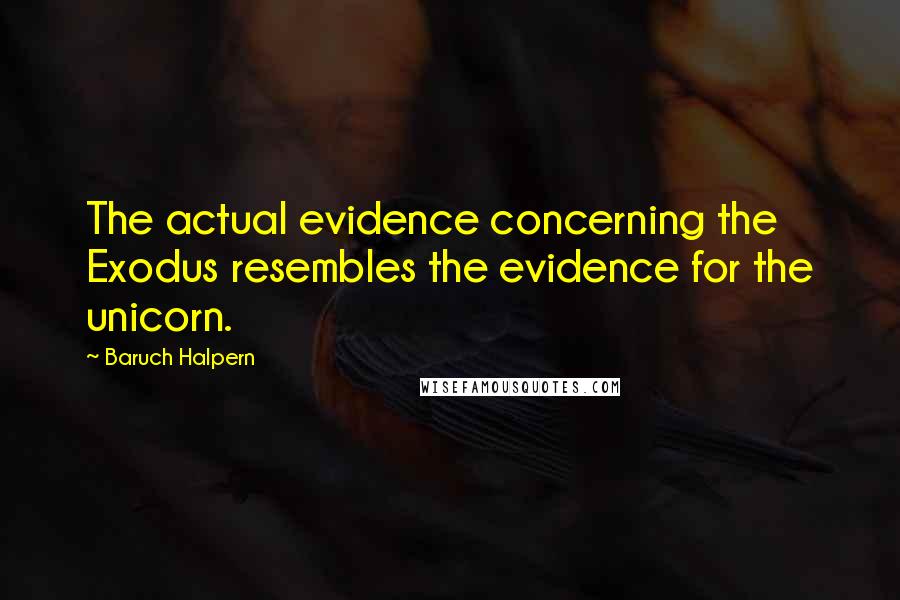 The actual evidence concerning the Exodus resembles the evidence for the unicorn.

~ Baruch Halpern

WISEFAMOUSQUOTES.COM